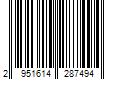 2 951614 287494